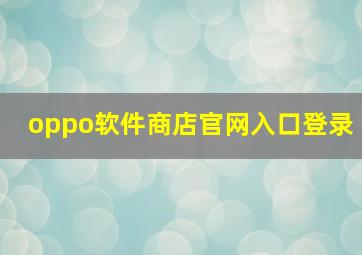 oppo软件商店官网入口登录